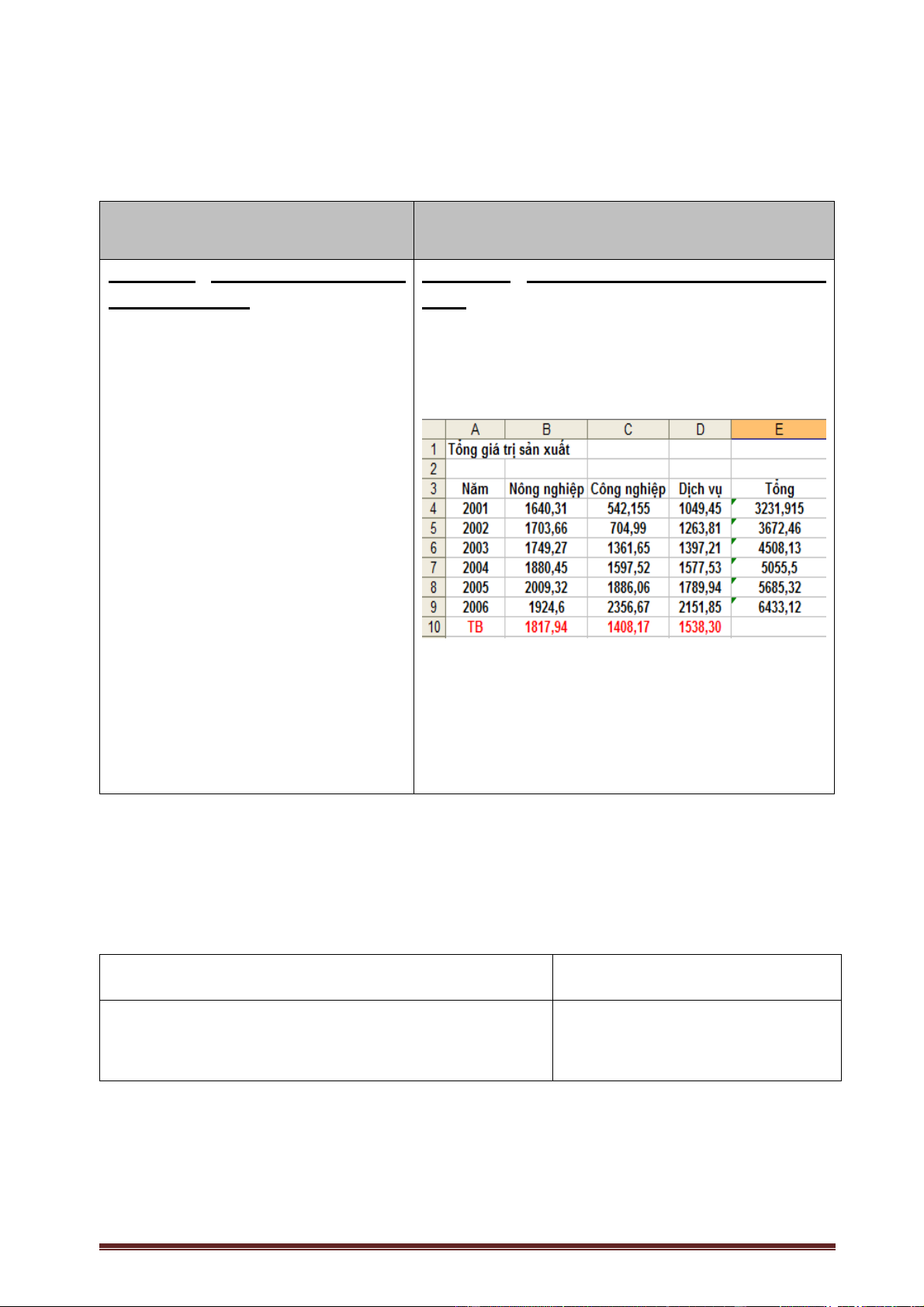 |   | A | B | C | D | E |
|---|---|---|---|---|---|
| 1 | Tổng giá trị sản xuất | | | | |
| 2 | | | | | |
| 3 | Năm | Nông nghiệp | Công nghiệp | Dịch vụ | Tổng |
| 4 | 2001 | 1640,31 | 542,155 | 1049,45 | 3231,915 |
| 5 | 2002 | 1703,66 | 704,99 | 1263,81 | 3672,46 |
| 6 | 2003 | 1749,27 | 1361,65 | 1397,21 | 4508,13 |
| 7 | 2004 | 1880,45 | 1597,52 | 1577,53 | 5055,5 |
| 8 | 2005 | 2009,32 | 1886,06 | 1789,94 | 5685,32 |
| 9 | 2006 | 1924,6 | 2356,67 | 2151,85 | 6433,12 |
| 10 | TB | 1817,94 | 1408,17 | 1538,30 | |